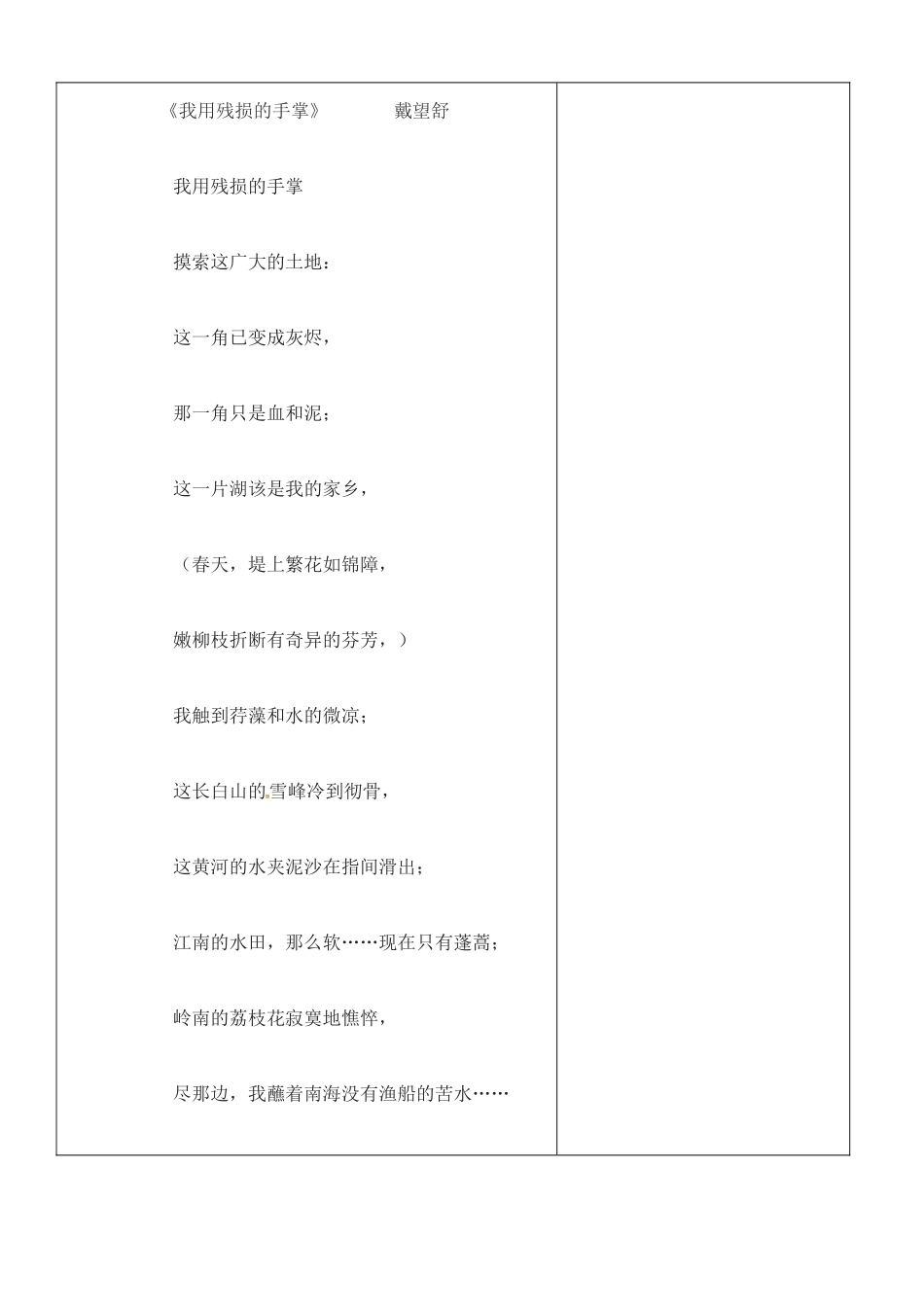 《我用残损的手掌》 戴望舒

我用残损的手掌

摸索这广大的土地：

这一角已变成灰烬，

那一角只是血和泥；

这一片湖该是我的家乡，

（春天，堤上繁花如锦障，

嫩柳枝折断有奇异的芬芳，）

我触到荇藻和水的微凉；

这长白山的雪峰冷到彻骨，

这黄河的水夹泥沙在指间滑出；

江南的水田，那么软……现在只有蓬蒿；

岭南的荔枝花寂寞地憔悴，

尽那边，我蘸着南海没有渔船的苦水……